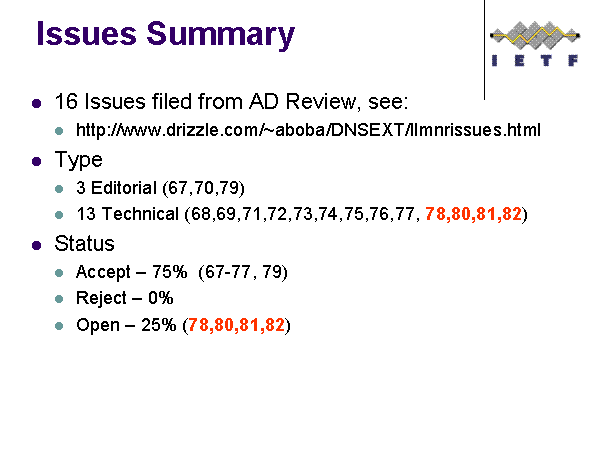 Issues Summary

IETF

• 16 Issues filed from AD Review, see:
• http://www.drizzle.com/~aboba/DNSEXT/llmnrissues.html
• Type
• 3 Editorial (67,70,79)
• 13 Technical (68,69,71,72,73,74,75,76,77, 78,80,81,82)
• Status
• Accept – 75% (67-77, 79)
• Reject – 0%
• Open – 25% (78,80,81,82)